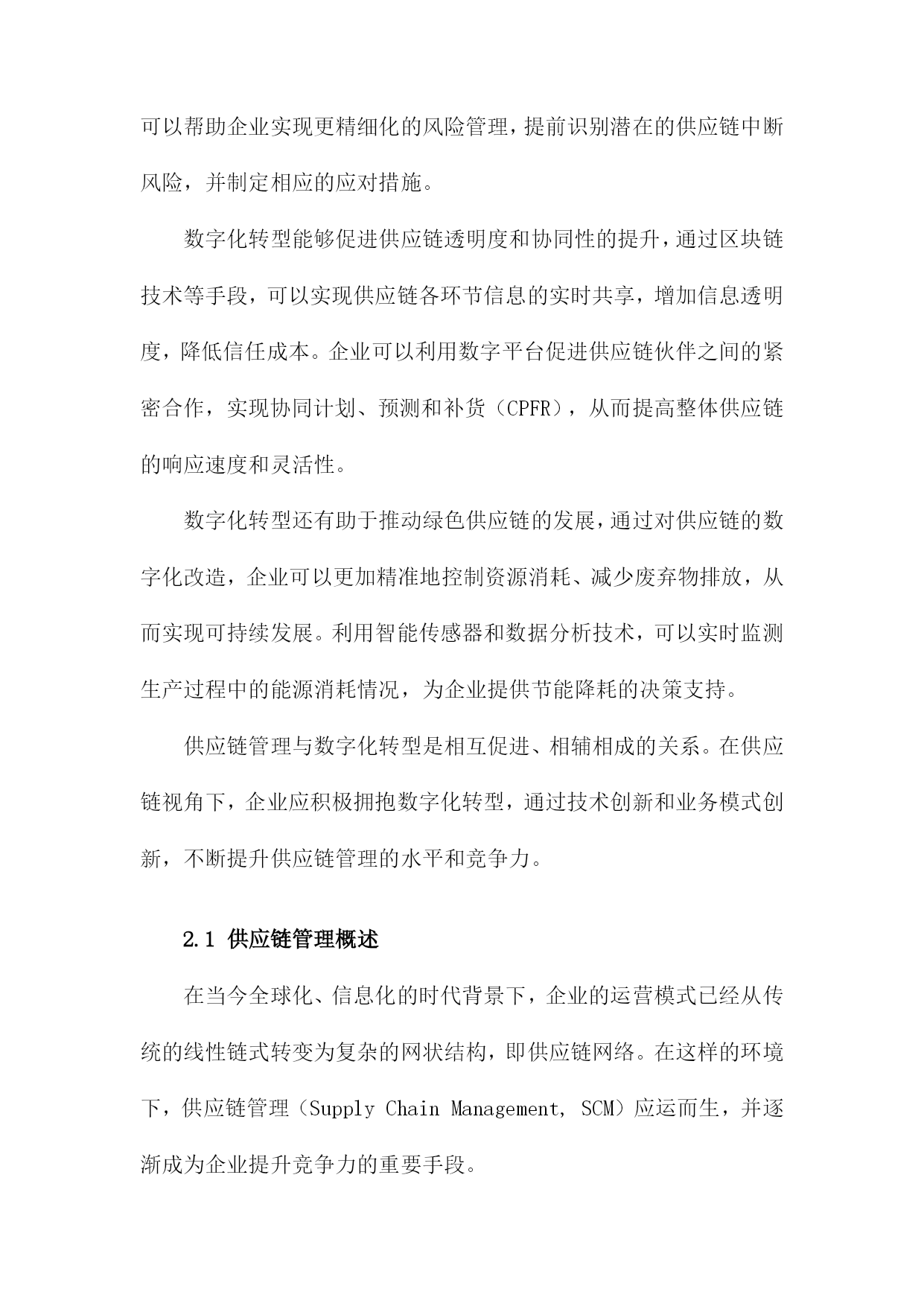 可以帮助企业实现更精细化的风险管理，提前识别潜在的供应链中断风险，并制定相应的应对措施。

数字化转型能够促进供应链透明度和协同性的提升，通过区块链技术等手段，可以实现供应链各环节信息的实时共享，增加信息透明度，降低信任成本。企业可以利用数字平台促进供应链伙伴之间的紧密合作，实现协同计划、预测和补货（CPFR），从而提高整体供应链的响应速度和灵活性。

数字化转型还有助于推动绿色供应链的发展，通过对供应链的数字化改造，企业可以更加精准地控制资源消耗、减少废弃物排放，从而实现可持续发展。利用智能传感器和数据分析技术，可以实时监测生产过程中的能源消耗情况，为企业提供节能降耗的决策支持。

供应链管理与数字化转型是相互促进、相辅相成的关系。在供应链视角下，企业应积极拥抱数字化转型，通过技术创新和业务模式创新，不断提升供应链管理的水平和竞争力。

2.1 供应链管理概述

在当今全球化、信息化的时代背景下，企业的运营模式已经从传统的线性链式转变为复杂的网状结构，即供应链网络。在这样的环境下，供应链管理（Supply Chain Management, SCM）应运而生，并逐渐成为企业提升竞争力的重要手段。